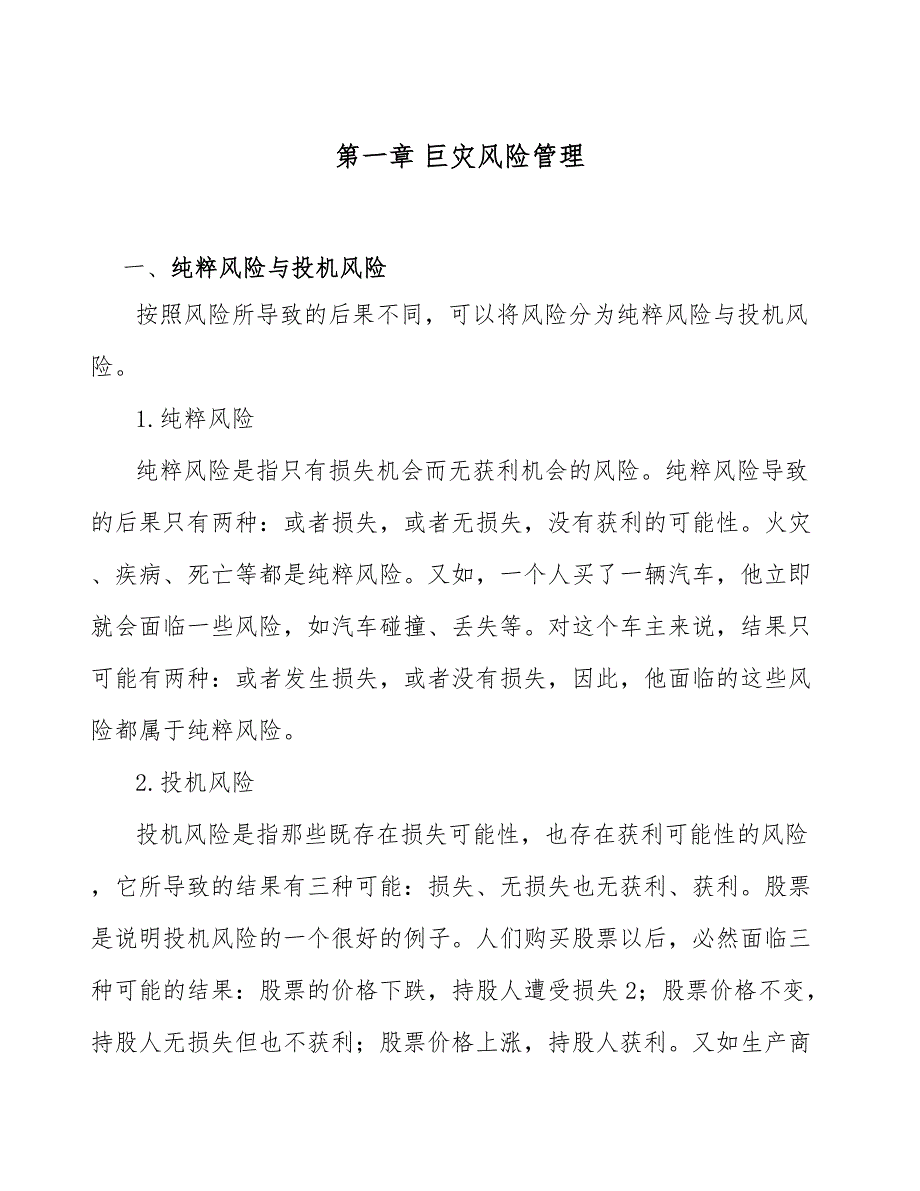 第一章 巨灾风险管理

一、纯粹风险与投机风险

按照风险所导致的后果不同，可以将风险分为纯粹风险与投机风险。

1.纯粹风险

纯粹风险是指只有损失机会而无获利机会的风险。纯粹风险导致的后果只有两种：或者损失，或者无损失，没有获利的可能性。火灾、疾病、死亡等都是纯粹风险。又如，一个人买了一辆汽车，他立即就会面临一些风险，如汽车碰撞、丢失等。对这个车主来说，结果只可能有两种：或者发生损失，或者没有损失，因此，他面临的这些风险都属于纯粹风险。

2.投机风险

投机风险是指那些既存在损失可能性，也存在获利可能性的风险，它所导致的结果有三种可能：损失、无损失也无获利、获利。股票是说明投机风险的一个很好的例子。人们购买股票以后，必然面临三种可能的结果：股票的价格下跌，持股人遭受损失2；股票价格不变，持股人无损失但也不获利；股票价格上涨，持股人获利。又如生产商